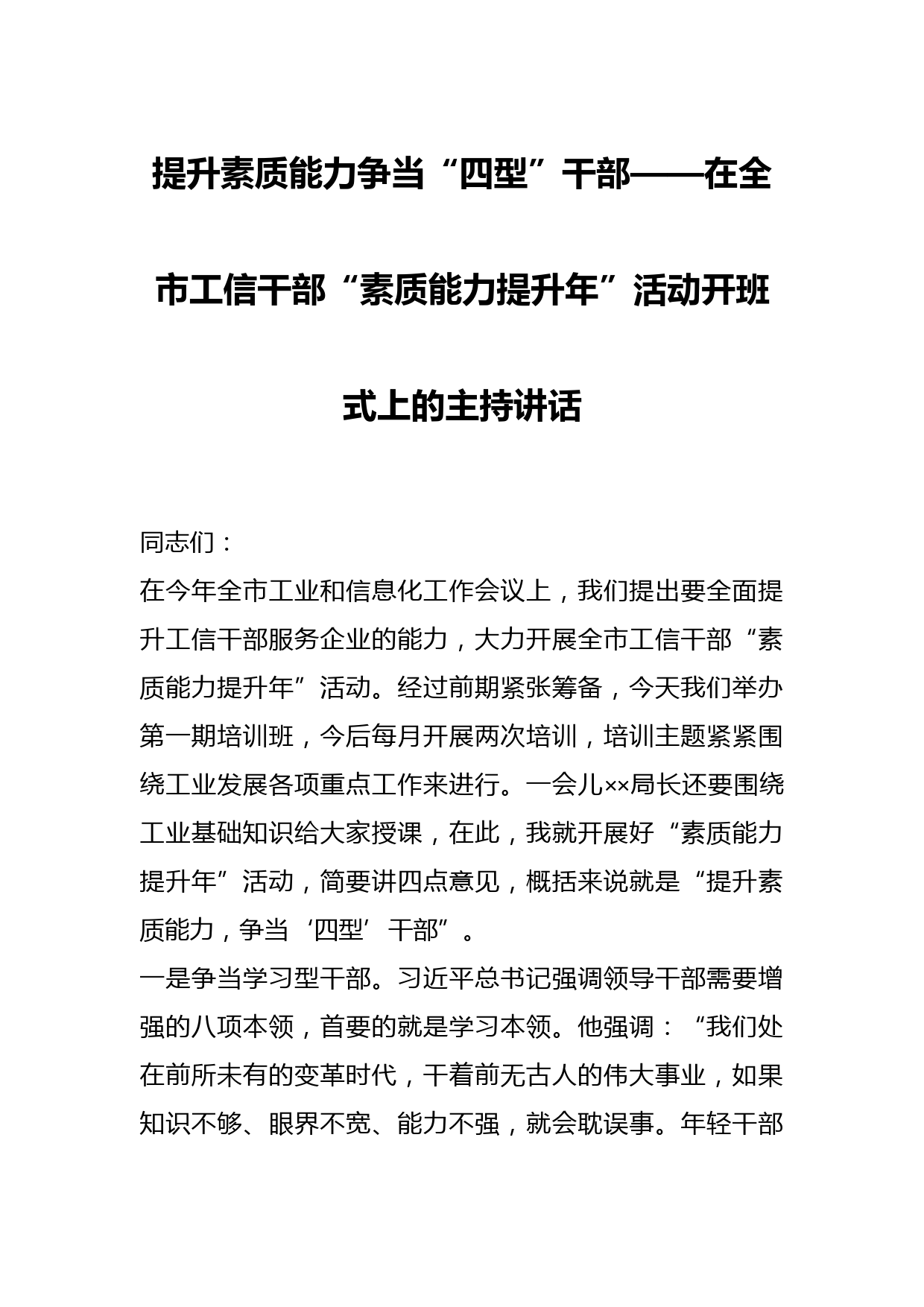 提升素质能力争当“四型”干部——在全市工信干部“素质能力提升年”活动开班式上的主持讲话

同志们：

在今年全市工业和信息化工作会议上，我们提出要全面提升工信干部服务企业的能力，大力开展全市工信干部“素质能力提升年”活动。经过前期紧张筹备，今天我们举办第一期培训班，今后每月开展两次培训，培训主题紧紧围绕工业发展各项重点工作来进行。一会儿××局长还要围绕工业基础知识给大家授课，在此，我就开展好“素质能力提升年”活动，简要讲四点意见，概括来说就是“提升素质能力，争当‘四型’干部”。

一是争当学习型干部。习近平总书记强调领导干部需要增强的八项本领，首要的就是学习本领。他强调：“我们处在前所未有的变革时代，干着前无古人的伟大事业，如果知识不够、眼界不宽、能力不强，就会耽误事。年轻干部